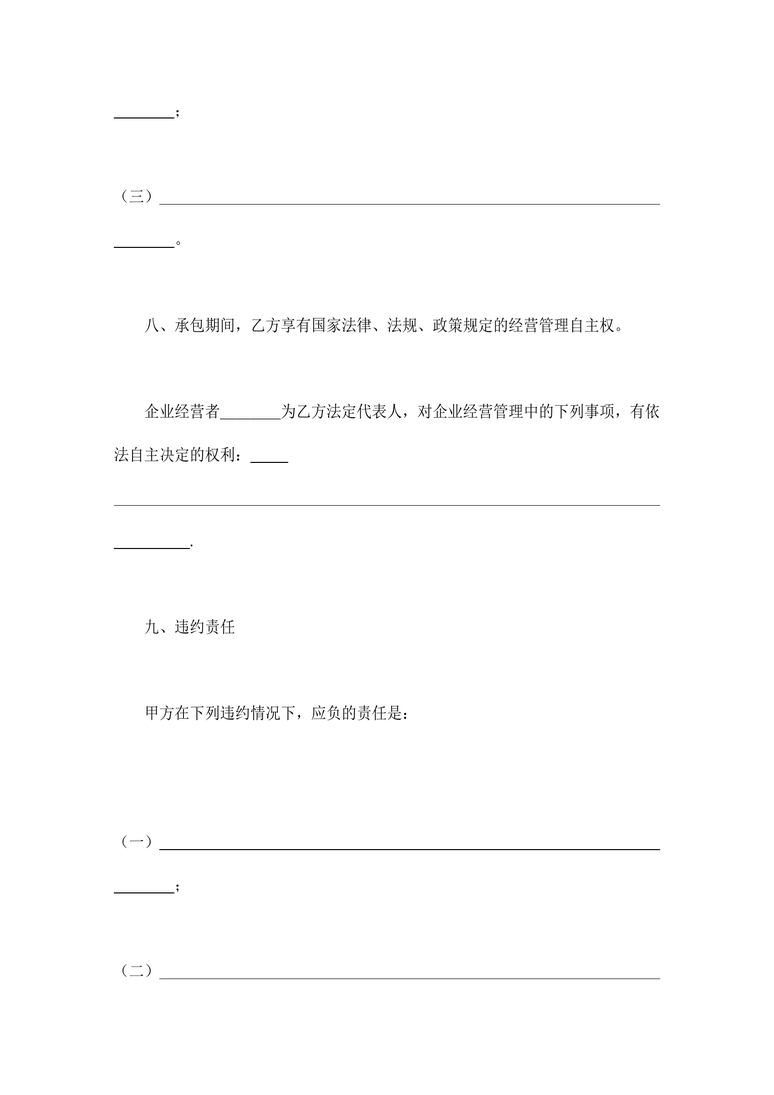 ________；

（三）________________________________________________________________

________。

八、承包期间，乙方享有国家法律、法规、政策规定的经营管理自主权。

企业经营者________为乙方法定代表人，对企业经营管理中的下列事项，有依法自主决定的权利：_____

________________________________________________________________

__________.

九、违约责任

甲方在下列违约情况下，应负的责任是：

（一）________________________________________________________________

________；

（二）________________________________________________________________